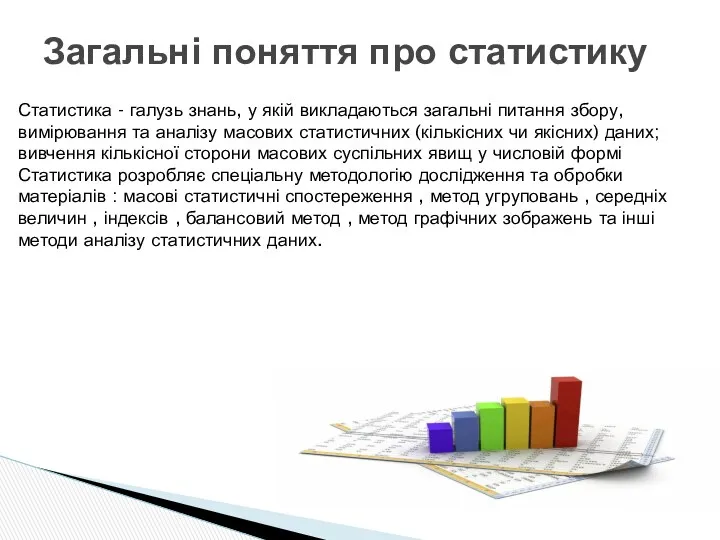 Загальні поняття про статистику

Статистика - галузь знань, у якій викладаються загальні питання збору, вимірювання та аналізу масових статистичних (кількісних чи якісних) даних; вивчення кількісної сторони масових суспільних явищ у числовій формі Статистика розробляє спеціальну методологію дослідження та обробки матеріалів : масові статистичні спостереження , метод угруповань , середніх величин , індексів , балансовий метод , метод графічних зображень та інші методи аналізу статистичних даних.